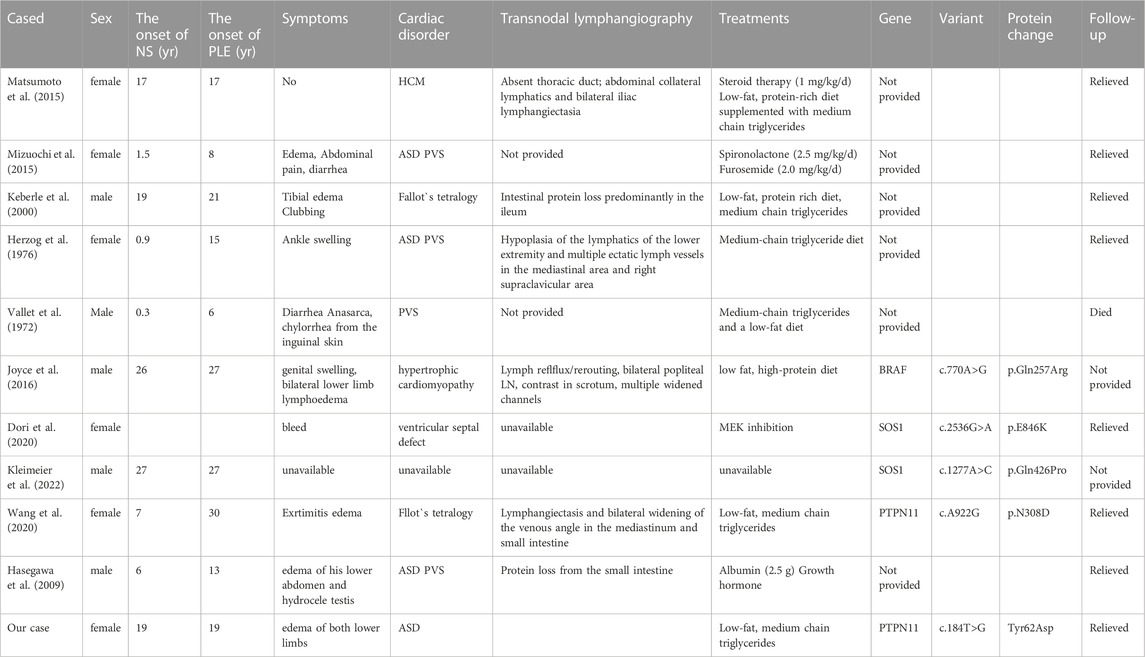 | Cased | Sex | The onset of NS (yr) | The onset of PLE (yr) | Symptoms | Cardiac disorder | Transnodal lymphangiography | Treatments | Gene | Variant | Protein change | Follow-up |
|---|---|---|---|---|---|---|---|---|---|---|---|
| Matsumoto et al. (2015) | female | 17 | 17 | No | HCM | Absent thoracic duct; abdominal collateral lymphatics and bilateral iliac lymphangiectasia | Steroid therapy (1 mg/kg/d) Low-fat, protein-rich diet supplemented with medium chain triglycerides | Not provided | | | Relieved |
| Mizuochi et al. (2015) | female | 1.5 | 8 | Edema, Abdominal pain, diarrhea | ASD PVS | Not provided | Spironolactone (2.5 mg/kg/d) Furosemide (2.0 mg/kg/d) | Not provided | | | Relieved |
| Keberle et al. (2000) | male | 19 | 21 | Tibial edema Clubbing | Fallot`s tetralogy | Intestinal protein loss predominantly in the ileum | Low-fat, protein rich diet, medium chain triglycerides | Not provided | | | Relieved |
| Herzog et al. (1976) | female | 0.9 | 15 | Ankle swelling | ASD PVS | Hypoplasia of the lymphatics of the lower extremity and multiple ectatic lymph vessels in the mediastinal area and right supraclavicular area | Medium-chain triglyceride diet | Not provided | | | Relieved |
| Vallet et al. (1972) | Male | 0.3 | 6 | Diarrhea Anasarca, chylorrhea from the inguinal skin | PVS | Not provided | Medium-chain triglycerides and a low-fat diet | Not provided | | | Died |
| Joyce et al. (2016) | male | 26 | 27 | genital swelling, bilateral lower limb lymphoedema | hypertrophic cardiomyopathy | Lymph reflflux/rerouting, bilateral popliteal LN, contrast in scrotum, multiple widened channels | low fat, high-protein diet | BRAF | c.770A>G | p.Gln257Arg | Not provided |
| Dori et al. (2020) | female | | | bleed | ventricular septal defect | unavailable | MEK inhibition | SOS1 | c.2536G>A | p.E846K | Relieved |
| Kleimeier et al. (2022) | male | 27 | 27 | unavailable | unavailable | unavailable | unavailable | SOS1 | c.1277A>C | p.Gln426Pro | Not provided |
| Wang et al. (2020) | female | 7 | 30 | Exrtimitis edema | Fllot`s tetralogy | Lymphangiectasis and bilateral widening of the venous angle in the mediastinum and small intestine | Low-fat, medium chain triglycerides | PTPN11 | c.A922G | p.N308D | Relieved |
| Hasegawa et al. (2009) | male | 6 | 13 | edema of his lower abdomen and hydrocele testis | ASD PVS | Protein loss from the small intestine | Albumin (2.5 g) Growth hormone | Not provided | | | Relieved |
| Our case | female | 19 | 19 | edema of both lower limbs | ASD | | Low-fat, medium chain triglycerides | PTPN11 | c.184T>G | Tyr62Asp | Relieved |